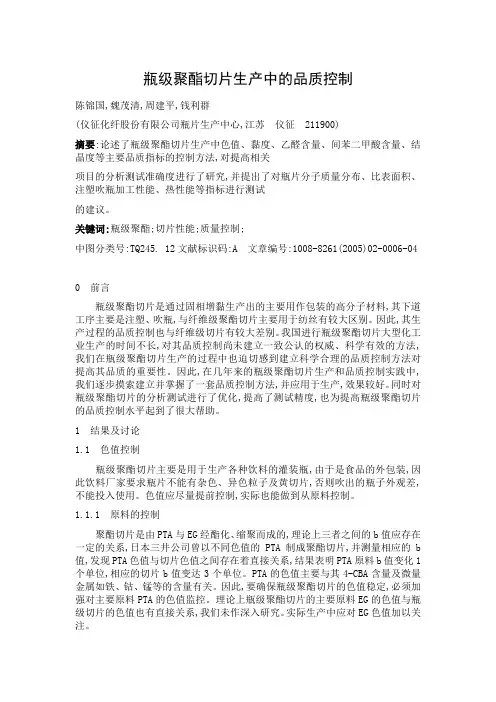 瓶级聚酯切片生产中的品质控制

陈锦国,魏茂清,周建平,钱利群

(仪征化纤股份有限公司瓶片生产中心,江苏 仪征 211900)

摘要:论述了瓶级聚酯切片生产中色值、黏度、乙醛含量、间苯二甲酸含量、结晶度等主要品质指标的控制方法,对提高相关

项目的分析测试准确度进行了研究,并提出了对瓶片分子质量分布、比表面积、注塑吹瓶加工性能、热性能等指标进行测试

的建议。

关键词:瓶级聚酯;切片性能;质量控制;

中图分类号:TQ245. 12 文献标识码:A 文章编号:1008-8261(2005)02-0006-04

0 前言

瓶级聚酯切片是通过固相增黏生产出的主要用作包装的高分子材料,其下道工序主要是注塑、吹瓶,与纤维级聚酯切片主要用于纺丝有较大区别。因此,其生产过程的品质控制也与纤维级切片有较大差别。我国进行瓶级聚酯切片大型化工业生产的时间不长,对其品质控制尚未建立一致公认的权威、科学有效的方法,我们在瓶级聚酯切片生产的过程中也迫切感到建立科学合理的品质控制方法对提高其品质的重要性。因此,在几年来的瓶级聚酯切片生产和品质控制实践中,我们逐步摸索建立并掌握了一套品质控制方法,并应用于生产,效果较好。同时对瓶级聚酯切片的分析测试进行了优化,提高了测试精度,也为提高瓶级聚酯切片的品质控制水平起到了很大帮助。

1 结果及讨论

1.1 色值控制

瓶级聚酯切片主要是用于生产各种饮料的灌装瓶,由于是食品的外包装,因此饮料厂家要求瓶片不能有杂色、异色粒子及黄切片,否则吹出的瓶子外观差,不能投入使用。色值应尽量提前控制,实际也能做到从原料控制。

1.1.1 原料的控制

聚酯切片是由PTA与EG经酯化、缩聚而成的,理论上三者之间的b值应存在一定的关系,日本三井公司曾以不同色值的 PTA 制成聚酯切片,并测量相应的 b值,发现PTA色值与切片色值之间存在着直接关系,结果表明PTA原料b值变化1个单位,相应的切片b值变达3个单位。PTA的色值主要与其4-CBA含量及微量金属如铁、钴、锰等的含量有关。因此,要确保瓶级聚酯切片的色值稳定,必须加强对主要原料PTA的色值监控。理论上瓶级聚酯切片的主要原料EG的色值与瓶级切片的色值也有直接关系,我们未作深入研究。实际生产中应对EG色值加以关注。